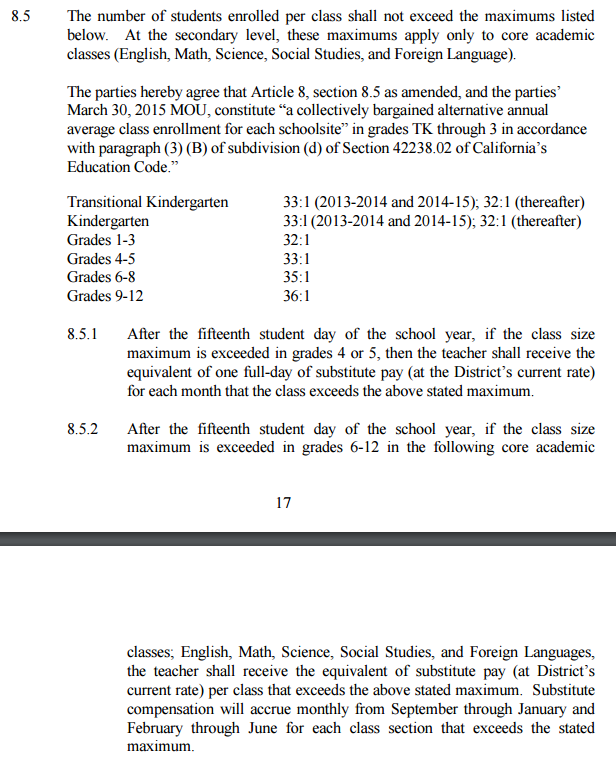 8.5 The number of students enrolled per class shall not exceed the maximums listed below. At the secondary level, these maximums apply only to core academic classes (English, Math, Science, Social Studies, and Foreign Language).

The parties hereby agree that Article 8, section 8.5 as amended, and the parties' March 30, 2015 MOU, constitute "a collectively bargained alternative annual average class enrollment for each schoolsite" in grades TK through 3 in accordance with paragraph (3) (B) of subdivision (d) of Section 42238.02 of California's Education Code."

| | |
|---|---|
| Transitional Kindergarten | 33:1 (2013-2014 and 2014-15); 32:1 (thereafter) |
| Kindergarten | 33:1 (2013-2014 and 2014-15); 32:1 (thereafter) |
| Grades 1-3 | 32:1 |
| Grades 4-5 | 33:1 |
| Grades 6-8 | 35:1 |
| Grades 9-12 | 36:1 |

8.5.1 After the fifteenth student day of the school year, if the class size maximum is exceeded in grades 4 or 5, then the teacher shall receive the equivalent of one full-day of substitute pay (at the District's current rate) for each month that the class exceeds the above stated maximum.

8.5.2 After the fifteenth student day of the school year, if the class size maximum is exceeded in grades 6-12 in the following core academic

17

classes; English, Math, Science, Social Studies, and Foreign Languages, the teacher shall receive the equivalent of substitute pay (at District's current rate) per class that exceeds the above stated maximum. Substitute compensation will accrue monthly from September through January and February through June for each class section that exceeds the stated maximum.